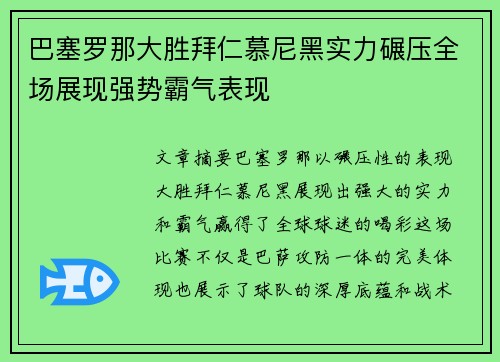 巴塞罗那大胜拜仁慕尼黑实力碾压全场展现强势霸气表现

文章摘要巴塞罗那以碾压性的表现大胜拜仁慕尼黑展现出强大的实力和霸气赢得了全球球迷的喝彩这场比赛不仅是巴萨攻防一体的完美体现也展示了球队的深厚底蕴和战术